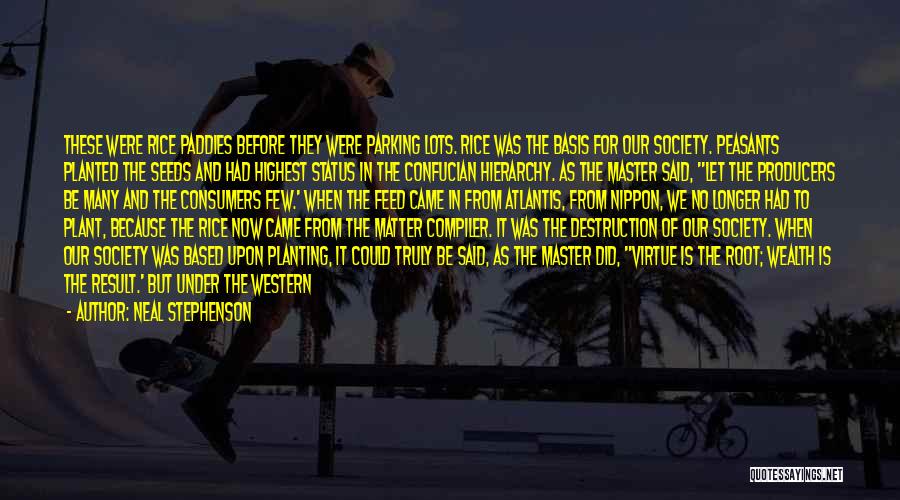 THESE WERE RICE PADDIES BEFORE THEY WERE PARKING LOTS. RICE WAS THE BASIS FOR OUR SOCIETY. PEASANTS PLANTED THE SEEDS AND HAD HIGHEST STATUS IN THE CONFUCIAN HIERARCHY. AS THE MASTER SAID, "LET THE PRODUCERS BE MANY AND THE CONSUMERS FEW.' WHEN THE FEED CAME IN FROM ATLANTIS, FROM NIPPON, WE NO LONGER HAD TO PLANT, BECAUSE THE RICE NOW CAME FROM THE MATTER COMPILER. IT WAS THE DESTRUCTION OF OUR SOCIETY. WHEN OUR SOCIETY WAS BASED UPON PLANTING, IT COULD TRULY BE SAID, AS THE MASTER DID, "VIRTUE IS THE ROOT; WEALTH IS THE RESULT.' BUT UNDER THE WESTERN

- AUTHOR: NEAL STEPHENSON

QUOTESSAYINGS.NET